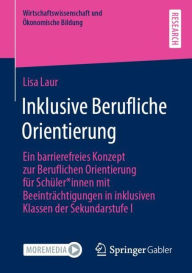 Wirtschaftswissenschaft und Ökonomische Bildung

RESEARCH

Lisa Laur

Inklusive Berufliche Orientierung

Ein barrierefreies Konzept zur Beruflichen Orientierung für Schüler*innen mit Beeinträchtigungen in inklusiven Klassen der Sekundarstufe I

MOREMEDIA

Springer Gabler